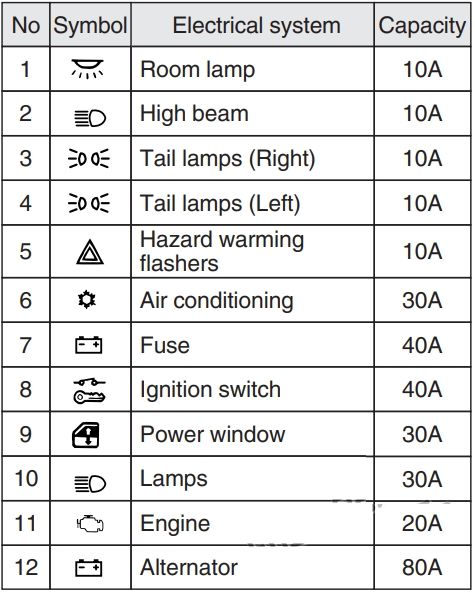 | No | Symbol | Electrical system | Capacity |
|---|---|---|---|
| 1 | | Room lamp | 10A |
| 2 | | High beam | 10A |
| 3 | | Tail lamps (Right) | 10A |
| 4 | | Tail lamps (Left) | 10A |
| 5 | | Hazard warming flashers | 10A |
| 6 | | Air conditioning | 30A |
| 7 | | Fuse | 40A |
| 8 | | Ignition switch | 40A |
| 9 | | Power window | 30A |
| 10 | | Lamps | 30A |
| 11 | | Engine | 20A |
| 12 | | Alternator | 80A |